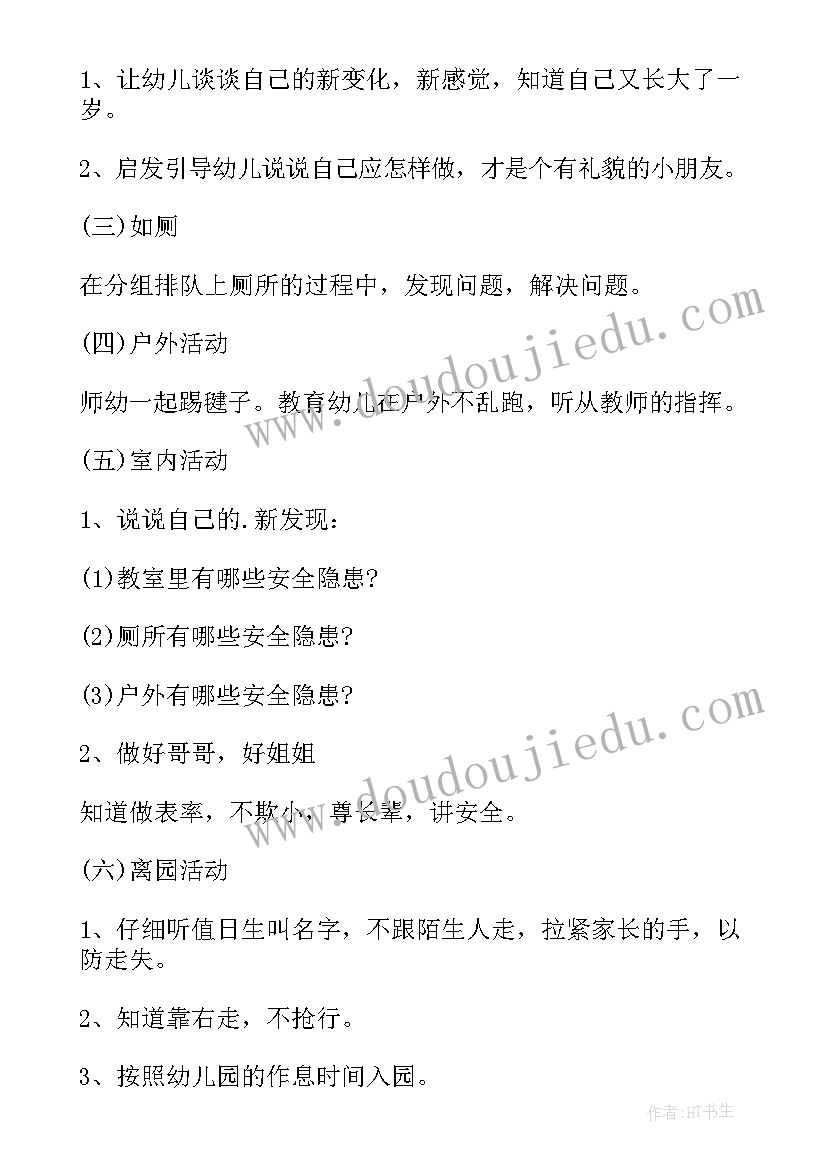 1、让幼儿谈谈自己的新变化，新感觉，知道自己又长大了一岁。

2、启发引导幼儿说说自己应怎样做，才是个有礼貌的小朋友。

(三)如厕

在分组排队上厕所的过程中，发现问题，解决问题。

(四)户外活动

师幼一起踢毽子。教育幼儿在户外不乱跑，听从教师的指挥。

(五)室内活动

1、说说自己的.新发现：

(1)教室里有哪些安全隐患?

(2)厕所有哪些安全隐患?

(3)户外有哪些安全隐患?

2、做好哥哥，好姐姐

知道做表率，不欺小，尊长辈，讲安全。

(六)离园活动

1、仔细听值日生叫名字，不跟陌生人走，拉紧家长的手，以防走失。

2、知道靠右走，不抢行。

3、按照幼儿园的作息时间入园。

www.doudoujiedu.com

www.doudoujiedu.com

作者:HT书生